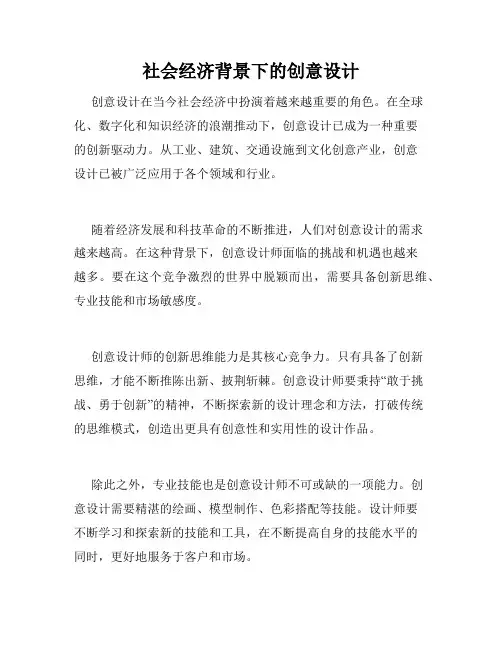 社会经济背景下的创意设计

创意设计在当今社会经济中扮演着越来越重要的角色。在全球化、数字化和知识经济的浪潮推动下，创意设计已成为一种重要的创新驱动力。从工业、建筑、交通设施到文化创意产业，创意设计已被广泛应用于各个领域和行业。

随着经济发展和科技革命的不断推进，人们对创意设计的需求越来越高。在这种背景下，创意设计师面临的挑战和机遇也越来越多。要在这个竞争激烈的世界中脱颖而出，需要具备创新思维、专业技能和市场敏感度。

创意设计师的创新思维能力是其核心竞争力。只有具备了创新思维，才能不断推陈出新、披荆斩棘。创意设计师要秉持“敢于挑战、勇于创新”的精神，不断探索新的设计理念和方法，打破传统的思维模式，创造出更具有创意性和实用性的设计作品。

除此之外，专业技能也是创意设计师不可或缺的一项能力。创意设计需要精湛的绘画、模型制作、色彩搭配等技能。设计师要不断学习和探索新的技能和工具，在不断提高自身的技能水平的同时，更好地服务于客户和市场。